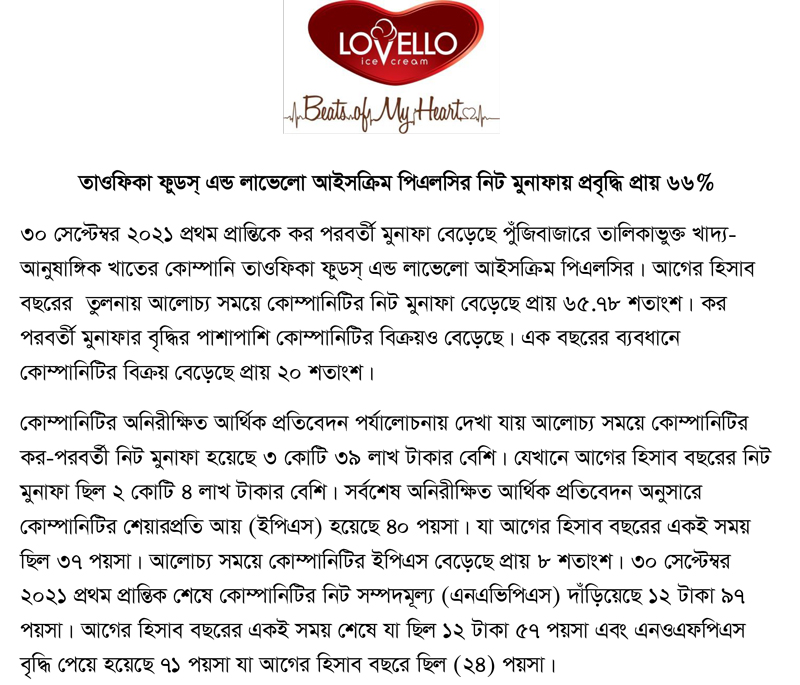 LOVELLO
ice cream

Beats of My Heart

তাওফিকা ফুডস্ এন্ড লাভেলো আইসক্রিম পিএলসির নিট মুনাফায় প্রবৃদ্ধি প্রায় ৬৬%

৩০ সেপ্টেম্বর ২০২১ প্রথম প্রান্তিকে কর পরবর্তী মুনাফা বেড়েছে পুঁজিবাজারে তালিকাভুক্ত খাদ্য-আনুষাঙ্গিক খাতের কোম্পানি তাওফিকা ফুডস্ এন্ড লাভেলো আইসক্রিম পিএলসির। আগের হিসাব বছরের তুলনায় আলোচ্য সময়ে কোম্পানিটির নিট মুনাফা বেড়েছে প্রায় ৬৫.৭৮ শতাংশ। কর পরবর্তী মুনাফার বৃদ্ধির পাশাপাশি কোম্পানিটির বিক্রয়ও বেড়েছে। এক বছরের ব্যবধানে কোম্পানিটির বিক্রয় বেড়েছে প্রায় ২০ শতাংশ।

কোম্পানিটির অনিরীক্ষিত আর্থিক প্রতিবেদন পর্যালোচনায় দেখা যায় আলোচ্য সময়ে কোম্পানিটির কর-পরবর্তী নিট মুনাফা হয়েছে ৩ কোটি ৩৯ লাখ টাকার বেশি। যেখানে আগের হিসাব বছরের নিট মুনাফা ছিল ২ কোটি ৪ লাখ টাকার বেশি। সর্বশেষ অনিরীক্ষিত আর্থিক প্রতিবেদন অনুসারে কোম্পানিটির শেয়ারপ্রতি আয় (ইপিএস) হয়েছে ৪০ পয়সা। যা আগের হিসাব বছরের একই সময় ছিল ৩৭ পয়সা। আলোচ্য সময়ে কোম্পানিটির ইপিএস বেড়েছে প্রায় ৮ শতাংশ। ৩০ সেপ্টেম্বর ২০২১ প্রথম প্রান্তিক শেষে কোম্পানিটির নিট সম্পদমূল্য (এনএভিপিএস) দাঁড়িয়েছে ১২ টাকা ৯৭ পয়সা। আগের হিসাব বছরের একই সময় শেষে যা ছিল ১২ টাকা ৫৭ পয়সা এবং এনওএফপিএস বৃদ্ধি পেয়ে হয়েছে ৭১ পয়সা যা আগের হিসাব বছরে ছিল (২৪) পয়সা।